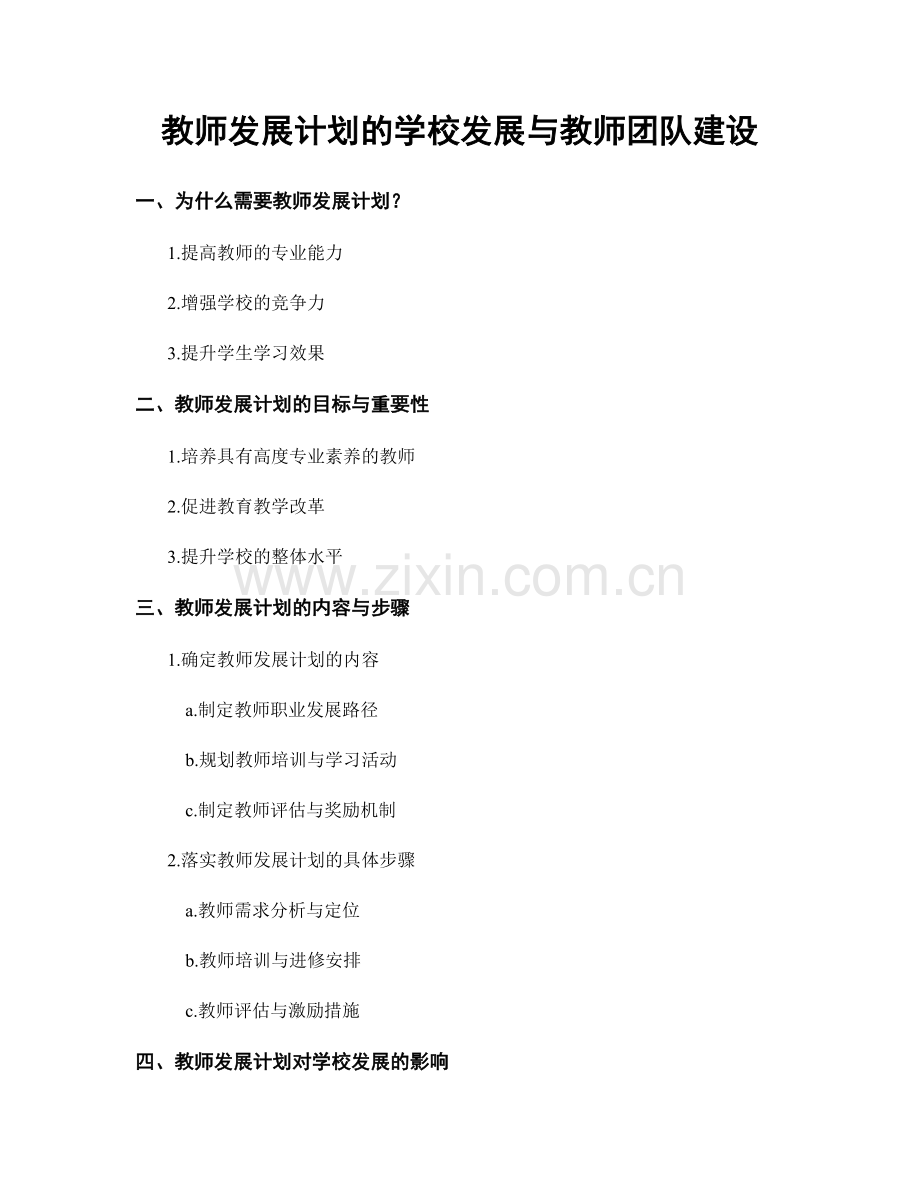 教师发展计划的学校发展与教师团队建设

一、为什么需要教师发展计划？

1.提高教师的专业能力

2.增强学校的竞争力

3.提升学生学习效果

二、教师发展计划的目标与重要性

1.培养具有高度专业素养的教师

2.促进教育教学改革

3.提升学校的整体水平

三、教师发展计划的内容与步骤

1.确定教师发展计划的内容

a.制定教师职业发展路径

b.规划教师培训与学习活动

c.制定教师评估与奖励机制

2.落实教师发展计划的具体步骤

a.教师需求分析与定位

b.教师培训与进修安排

c.教师评估与激励措施

四、教师发展计划对学校发展的影响

www.zixin.com.cn